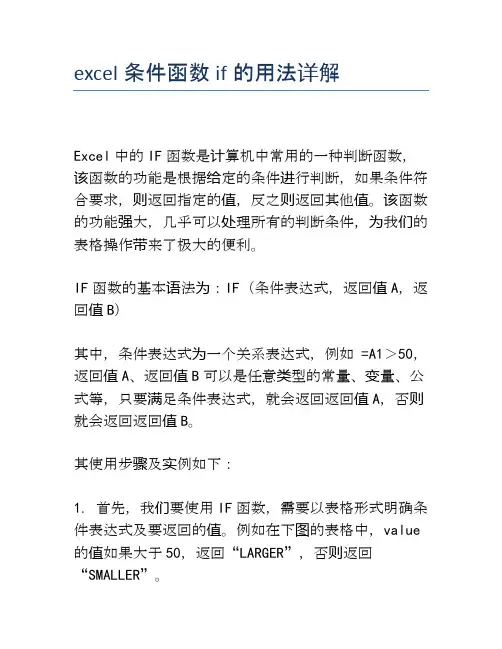 excel 条件函数 if 的用法详解

Excel 中的 IF 函数是计算机中常用的一种判断函数，该函数的功能是根据给定的条件进行判断，如果条件符合要求，则返回指定的值，反之则返回其他值。该函数的功能强大，几乎可以处理所有的判断条件，为我们的表格操作带来了极大的便利。

IF 函数的基本语法为：IF（条件表达式，返回值 A，返回值 B）

其中，条件表达式为一个关系表达式，例如 =A1＞50，返回值 A、返回值 B 可以是任意类型的常量、变量、公式等，只要满足条件表达式，就会返回返回值 A，否则就会返回返回值 B。

其使用步骤及实例如下：

1. 首先，我们要使用 IF 函数，需要以表格形式明确条件表达式及要返回的值。例如在下图的表格中，value 的值如果大于 50，返回“LARGER”，否则返回“SMALLER”。